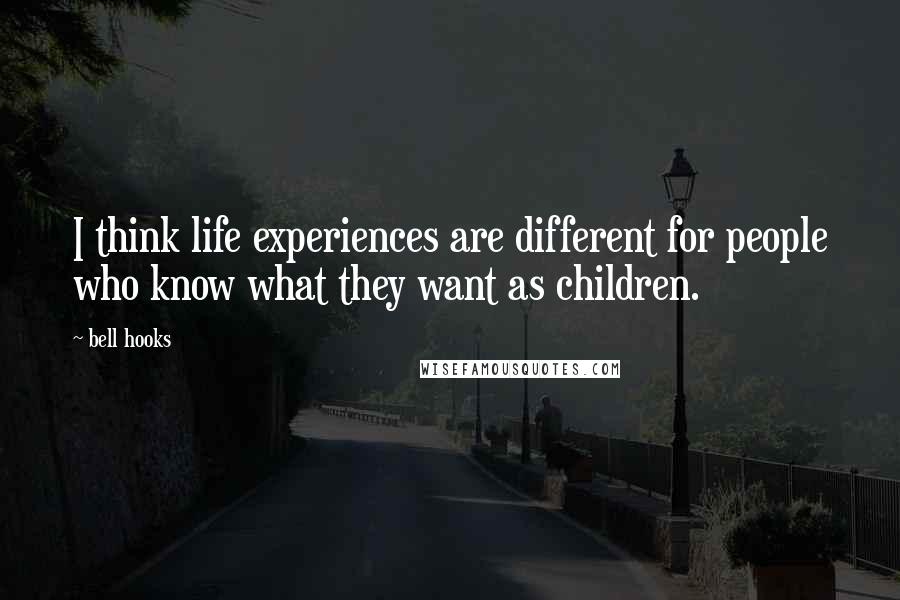 I think life experiences are different for people who know what they want as children.

~ bell hooks

WISEFAMOUSQUOTES.COM